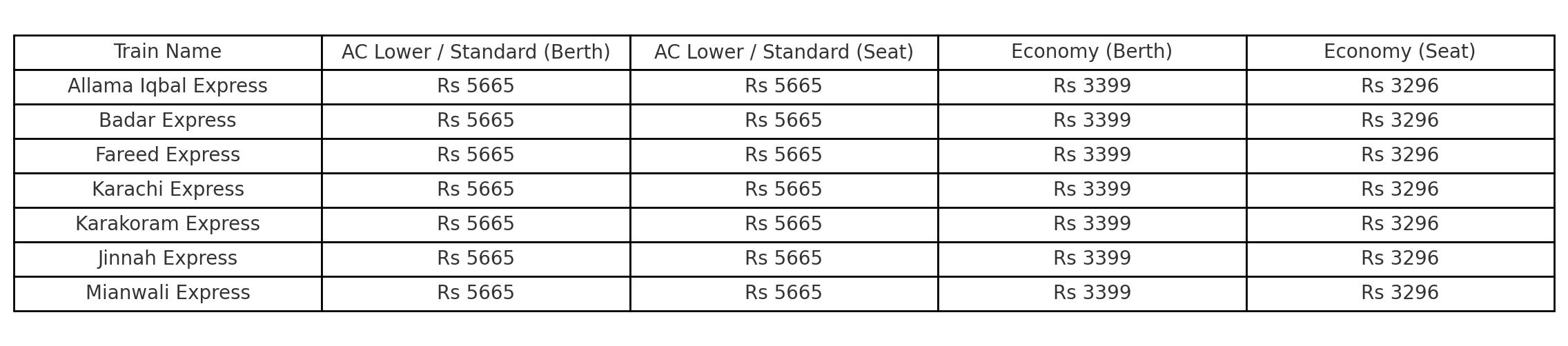 | Train Name | AC Lower / Standard (Berth) | AC Lower / Standard (Seat) | Economy (Berth) | Economy (Seat) |
|---|---|---|---|---|
| Allama Iqbal Express | Rs 5665 | Rs 5665 | Rs 3399 | Rs 3296 |
| Badar Express | Rs 5665 | Rs 5665 | Rs 3399 | Rs 3296 |
| Fareed Express | Rs 5665 | Rs 5665 | Rs 3399 | Rs 3296 |
| Karachi Express | Rs 5665 | Rs 5665 | Rs 3399 | Rs 3296 |
| Karakoram Express | Rs 5665 | Rs 5665 | Rs 3399 | Rs 3296 |
| Jinnah Express | Rs 5665 | Rs 5665 | Rs 3399 | Rs 3296 |
| Mianwali Express | Rs 5665 | Rs 5665 | Rs 3399 | Rs 3296 |